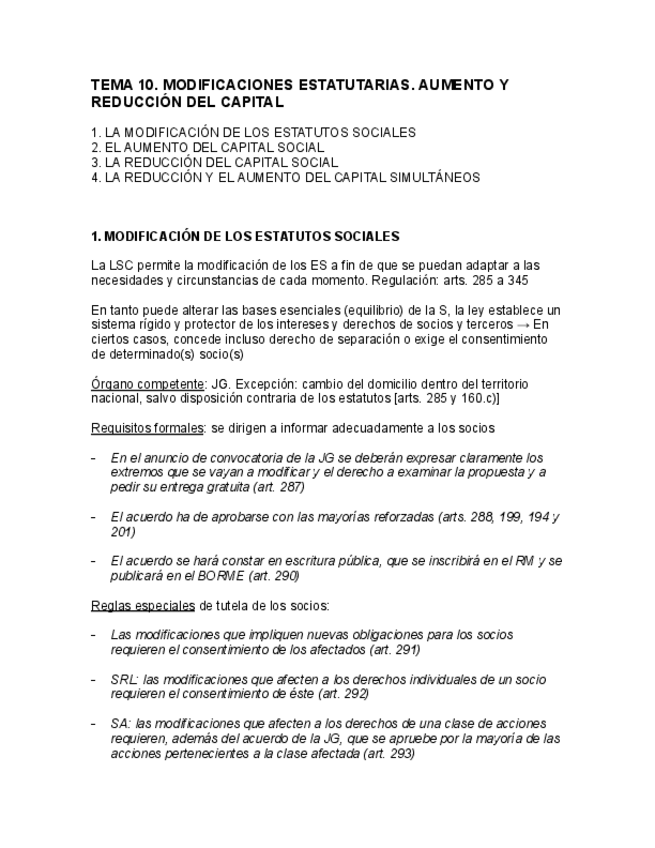 TEMA 10. MODIFICACIONES ESTATUTARIAS. AUMENTO Y REDUCCIÓN DEL CAPITAL

1. LA MODIFICACIÓN DE LOS ESTATUTOS SOCIALES
2. EL AUMENTO DEL CAPITAL SOCIAL
3. LA REDUCCIÓN DEL CAPITAL SOCIAL
4. LA REDUCCIÓN Y EL AUMENTO DEL CAPITAL SIMULTÁNEOS

1. MODIFICACIÓN DE LOS ESTATUTOS SOCIALES

La LSC permite la modificación de los ES a fin de que se puedan adaptar a las necesidades y circunstancias de cada momento. Regulación: arts. 285 a 345

En tanto puede alterar las bases esenciales (equilibrio) de la S, la ley establece un sistema rígido y protector de los intereses y derechos de socios y terceros → En ciertos casos, concede incluso derecho de separación o exige el consentimiento de determinado(s) socio(s)

Órgano competente: JG. Excepción: cambio del domicilio dentro del territorio nacional, salvo disposición contraria de los estatutos [arts. 285 y 160.c)]

Requisitos formales: se dirigen a informar adecuadamente a los socios

- En el anuncio de convocatoria de la JG se deberán expresar claramente los extremos que se vayan a modificar y el derecho a examinar la propuesta y a pedir su entrega gratuita (art. 287)

- El acuerdo ha de aprobarse con las mayorías reforzadas (arts. 288, 199, 194 y 201)

- El acuerdo se hará constar en escritura pública, que se inscribirá en el RM y se publicará en el BORME (art. 290)

Reglas especiales de tutela de los socios:

- Las modificaciones que impliquen nuevas obligaciones para los socios requieren el consentimiento de los afectados (art. 291)

- SRL: las modificaciones que afecten a los derechos individuales de un socio requieren el consentimiento de éste (art. 292)

- SA: las modificaciones que afecten a los derechos de una clase de acciones requieren, además del acuerdo de la JG, que se apruebe por la mayoría de las acciones pertenecientes a la clase afectada (art. 293)